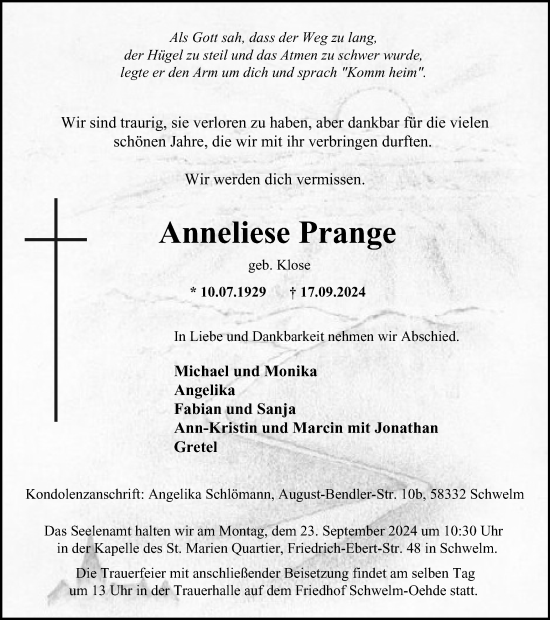 Als Gott sah, dass der Weg zu lang, der Hügel zu steil und das Atmen zu schwer wurde, legte er den Arm um dich und sprach "Komm heim".

Wir sind traurig, sie verloren zu haben, aber dankbar für die vielen schönen Jahre, die wir mit ihr verbringen durften.

Wir werden dich vermissen.

Anneliese Prange

geb. Klose

* 10.07.1929 † 17.09.2024

In Liebe und Dankbarkeit nehmen wir Abschied.

Michael und Monika
Angelika
Fabian und Sanja
Ann-Kristin und Marcin mit Jonathan
Gretel

Kondolenzanschrift: Angelika Schlömann, August-Bendler-Str. 10b, 58332 Schwelm

Das Seelenamt halten wir am Montag, dem 23. September 2024 um 10:30 Uhr in der Kapelle des St. Marien Quartier, Friedrich-Ebert-Str. 48 in Schwelm.

Die Trauerfeier mit anschließender Beisetzung findet am selben Tag um 13 Uhr in der Trauerhalle auf dem Friedhof Schwelm-Oehde statt.